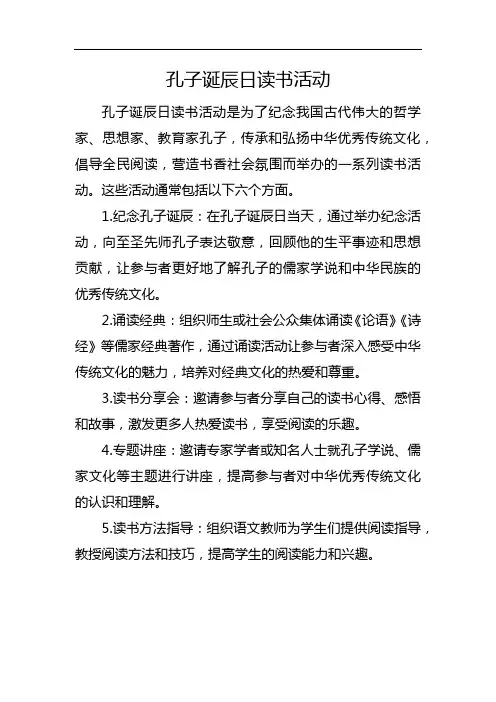 孔子诞辰日读书活动

孔子诞辰日读书活动是为了纪念我国古代伟大的哲学家、思想家、教育家孔子，传承和弘扬中华优秀传统文化，倡导全民阅读，营造书香社会氛围而举办的一系列读书活动。这些活动通常包括以下六个方面。

1.纪念孔子诞辰：在孔子诞辰日当天，通过举办纪念活动，向至圣先师孔子表达敬意，回顾他的生平事迹和思想贡献，让参与者更好地了解孔子的儒家学说和中华民族的优秀传统文化。

2.诵读经典：组织师生或社会公众集体诵读《论语》《诗经》等儒家经典著作，通过诵读活动让参与者深入感受中华传统文化的魅力，培养对经典文化的热爱和尊重。

3.读书分享会：邀请参与者分享自己的读书心得、感悟和故事，激发更多人热爱读书，享受阅读的乐趣。

4.专题讲座：邀请专家学者或知名人士就孔子学说、儒家文化等主题进行讲座，提高参与者对中华优秀传统文化的认识和理解。

5.读书方法指导：组织语文教师为学生们提供阅读指导，教授阅读方法和技巧，提高学生的阅读能力和兴趣。